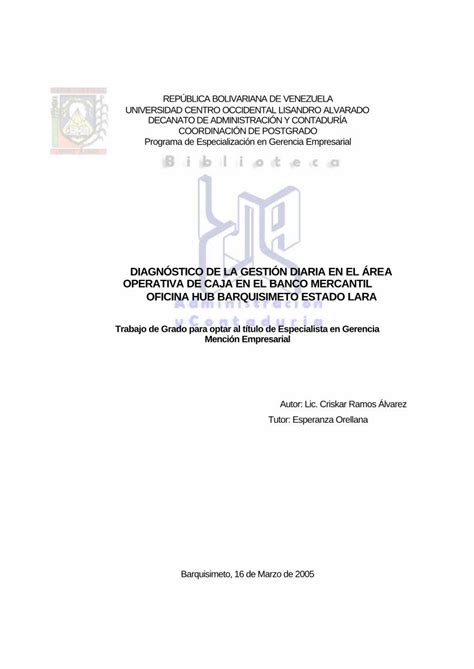 REPÚBLICA BOLIVARIANA DE VENEZUELA
UNIVERSIDAD CENTRO OCCIDENTAL LISANDRO ALVARADO
DECANATO DE ADMINISTRACIÓN Y CONTADURÍA
COORDINACIÓN DE POSTGRADO
Programa de Especialización en Gerencia Empresarial

Biblioteca

DIAGNÓSTICO DE LA GESTIÓN DIARIA EN EL ÁREA OPERATIVA DE CAJA EN EL BANCO MERCANTIL OFICINA HUB BARQUISIMETO ESTADO LARA

Administración y Contaduría

Trabajo de Grado para optar al título de Especialista en Gerencia Mención Empresarial

Autor: Lic. Criskar Ramos Álvarez
Tutor: Esperanza Orellana

Barquisimeto, 16 de Marzo de 2005